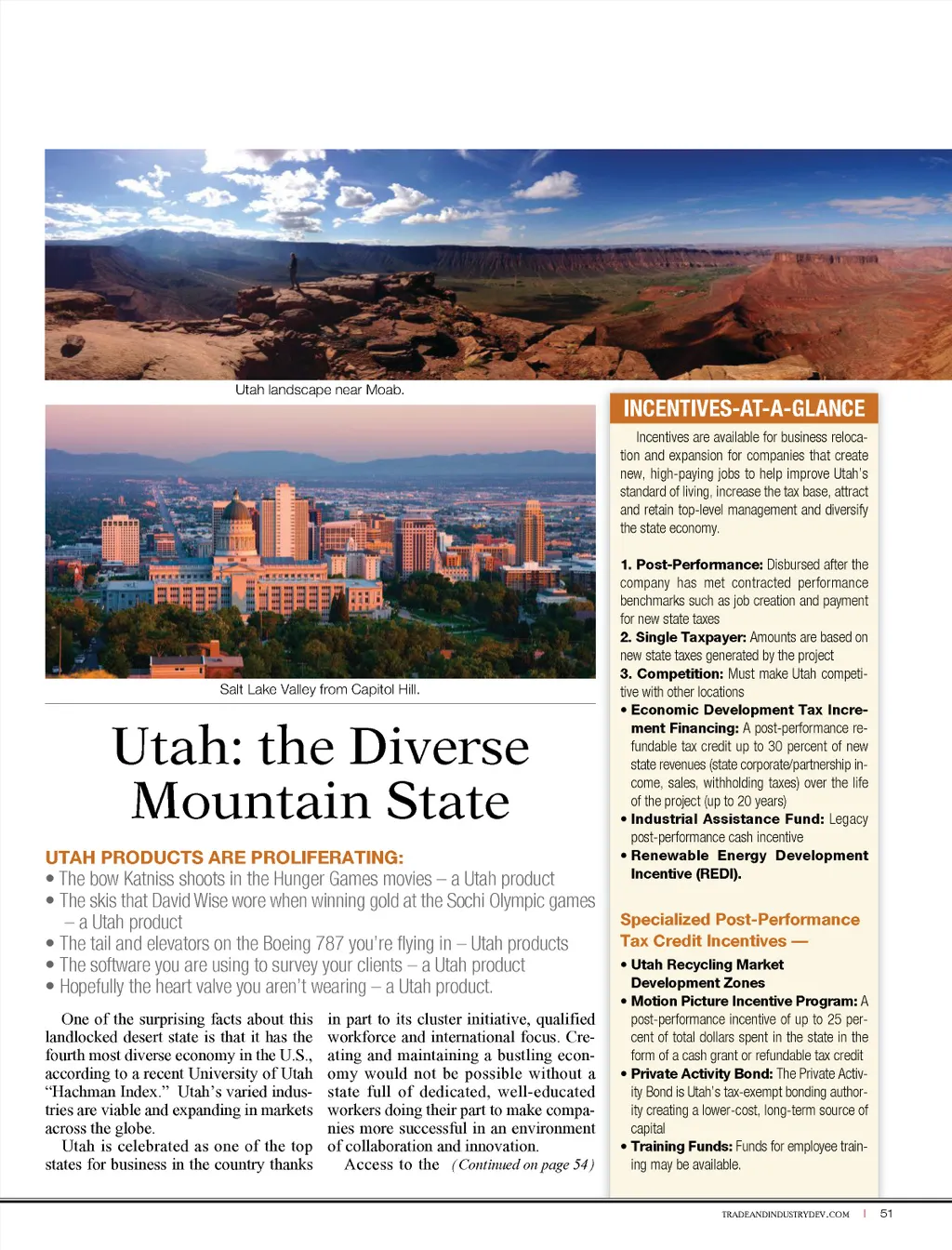 Utah landscape near Moab.

Salt Lake Valley from Capitol Hill.

Utah: the Diverse Mountain State

UTAH PRODUCTS ARE PROLIFERATING:
• The bow Katniss shoots in the Hunger Games movies – a Utah product
• The skis that David Wise wore when winning gold at the Sochi Olympic games – a Utah product
• The tail and elevators on the Boeing 787 you're flying in – Utah products
• The software you are using to survey your clients – a Utah product
• Hopefully the heart valve you aren't wearing – a Utah product.

One of the surprising facts about this landlocked desert state is that it has the fourth most diverse economy in the U.S., according to a recent University of Utah "Hachman Index." Utah's varied industries are viable and expanding in markets across the globe.

Utah is celebrated as one of the top states for business in the country thanks in part to its cluster initiative, qualified workforce and international focus. Creating and maintaining a bustling economy would not be possible without a state full of dedicated, well-educated workers doing their part to make companies more successful in an environment of collaboration and innovation.

Access to the (Continued on page 54)

INCENTIVES-AT-A-GLANCE

Incentives are available for business relocation and expansion for companies that create new, high-paying jobs to help improve Utah's standard of living, increase the tax base, attract and retain top-level management and diversify the state economy.

1. Post-Performance: Disbursed after the company has met contracted performance benchmarks such as job creation and payment for new state taxes
2. Single Taxpayer: Amounts are based on new state taxes generated by the project
3. Competition: Must make Utah competitive with other locations
• Economic Development Tax Increment Financing: A post-performance refundable tax credit up to 30 percent of new state revenues (state corporate/partnership income, sales, withholding taxes) over the life of the project (up to 20 years)
• Industrial Assistance Fund: Legacy post-performance cash incentive
• Renewable Energy Development Incentive (REDI).

Specialized Post-Performance Tax Credit Incentives —
• Utah Recycling Market Development Zones
• Motion Picture Incentive Program: A post-performance incentive of up to 25 percent of total dollars spent in the state in the form of a cash grant or refundable tax credit
• Private Activity Bond: The Private Activity Bond is Utah's tax-exempt bonding authority creating a lower-cost, long-term source of capital
• Training Funds: Funds for employee training may be available.

TRADEANDINDUSTRYDEV.COM | 51